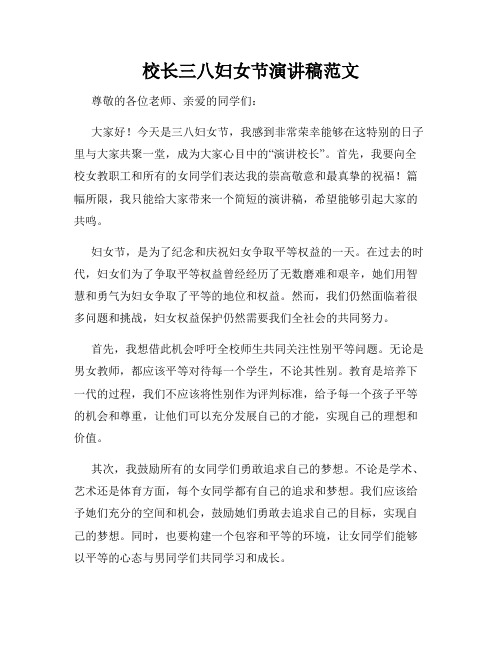 校长三八妇女节演讲稿范文

尊敬的各位老师、亲爱的同学们：

大家好！今天是三八妇女节，我感到非常荣幸能够在这特别的日子里与大家共聚一堂，成为大家心目中的“演讲校长”。首先，我要向全校女教职工和所有的女同学们表达我的崇高敬意和最真挚的祝福！篇幅所限，我只能给大家带来一个简短的演讲稿，希望能够引起大家的共鸣。

妇女节，是为了纪念和庆祝妇女争取平等权益的一天。在过去的时代，妇女们为了争取平等权益曾经经历了无数磨难和艰辛，她们用智慧和勇气为妇女争取了平等的地位和权益。然而，我们仍然面临着很多问题和挑战，妇女权益保护仍然需要我们全社会的共同努力。

首先，我想借此机会呼吁全校师生共同关注性别平等问题。无论是男女教师，都应该平等对待每一个学生，不论其性别。教育是培养下一代的过程，我们不应该将性别作为评判标准，给予每一个孩子平等的机会和尊重，让他们可以充分发展自己的才能，实现自己的理想和价值。

其次，我鼓励所有的女同学们勇敢追求自己的梦想。不论是学术、艺术还是体育方面，每个女同学都有自己的追求和梦想。我们应该给予她们充分的空间和机会，鼓励她们勇敢去追求自己的目标，实现自己的梦想。同时，也要构建一个包容和平等的环境，让女同学们能够以平等的心态与男同学们共同学习和成长。